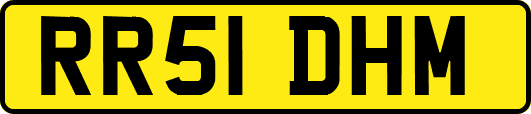 RR51 DHM